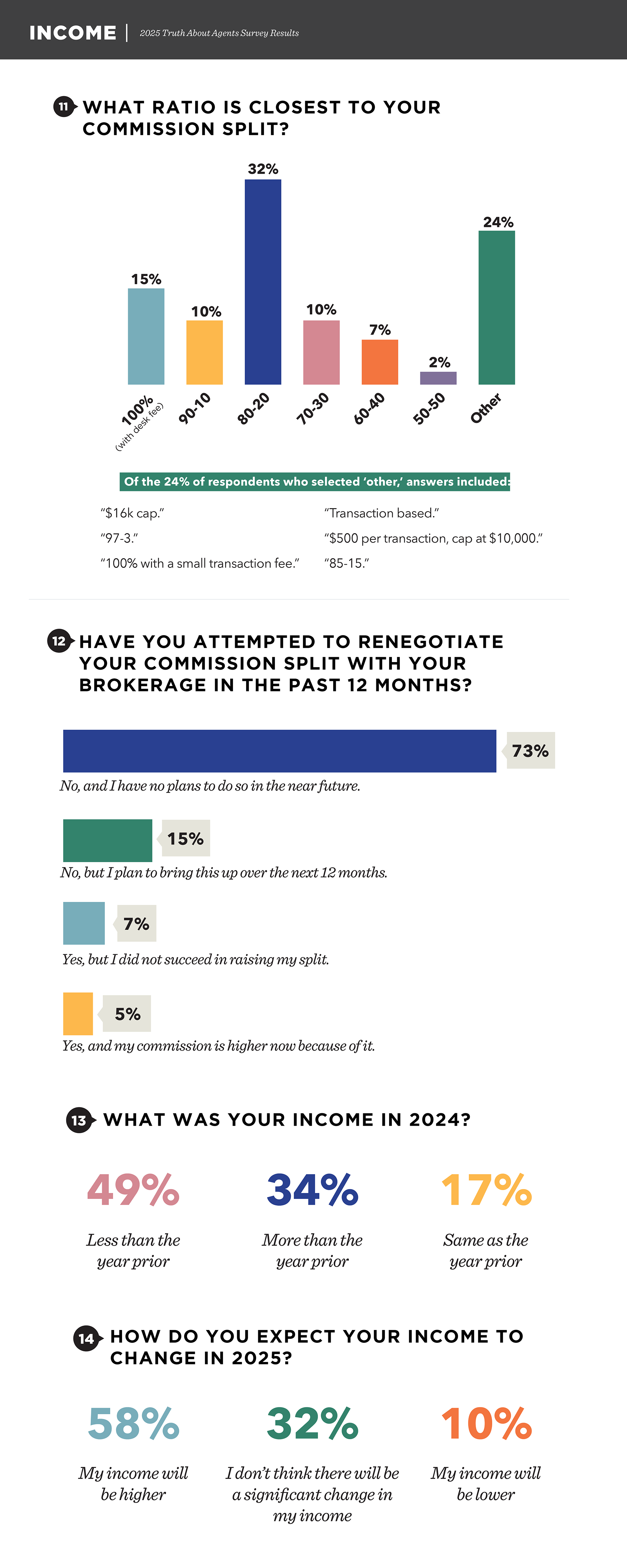 INCOME | 2025 Truth About Agents Survey Results

11 WHAT RATIO IS CLOSEST TO YOUR COMMISSION SPLIT?

15%
10%
32%
10%
7%
2%
24%

100% (with desk fee)
90-10
80-20
70-30
60-40
50-50
Other

Of the 24% of respondents who selected 'other,' answers included:

"$16k cap."
"97-3."
"100% with a small transaction fee."

"Transaction based."
"$500 per transaction, cap at $10,000."
"85-15."

12 HAVE YOU ATTEMPTED TO RENEGOTIATE YOUR COMMISSION SPLIT WITH YOUR BROKERAGE IN THE PAST 12 MONTHS?

73%
No, and I have no plans to do so in the near future.

15%
No, but I plan to bring this up over the next 12 months.

7%
Yes, but I did not succeed in raising my split.

5%
Yes, and my commission is higher now because of it.

13 WHAT WAS YOUR INCOME IN 2024?

49%
Less than the year prior

34%
More than the year prior

17%
Same as the year prior

14 HOW DO YOU EXPECT YOUR INCOME TO CHANGE IN 2025?

58%
My income will be higher

32%
I don't think there will be a significant change in my income

10%
My income will be lower